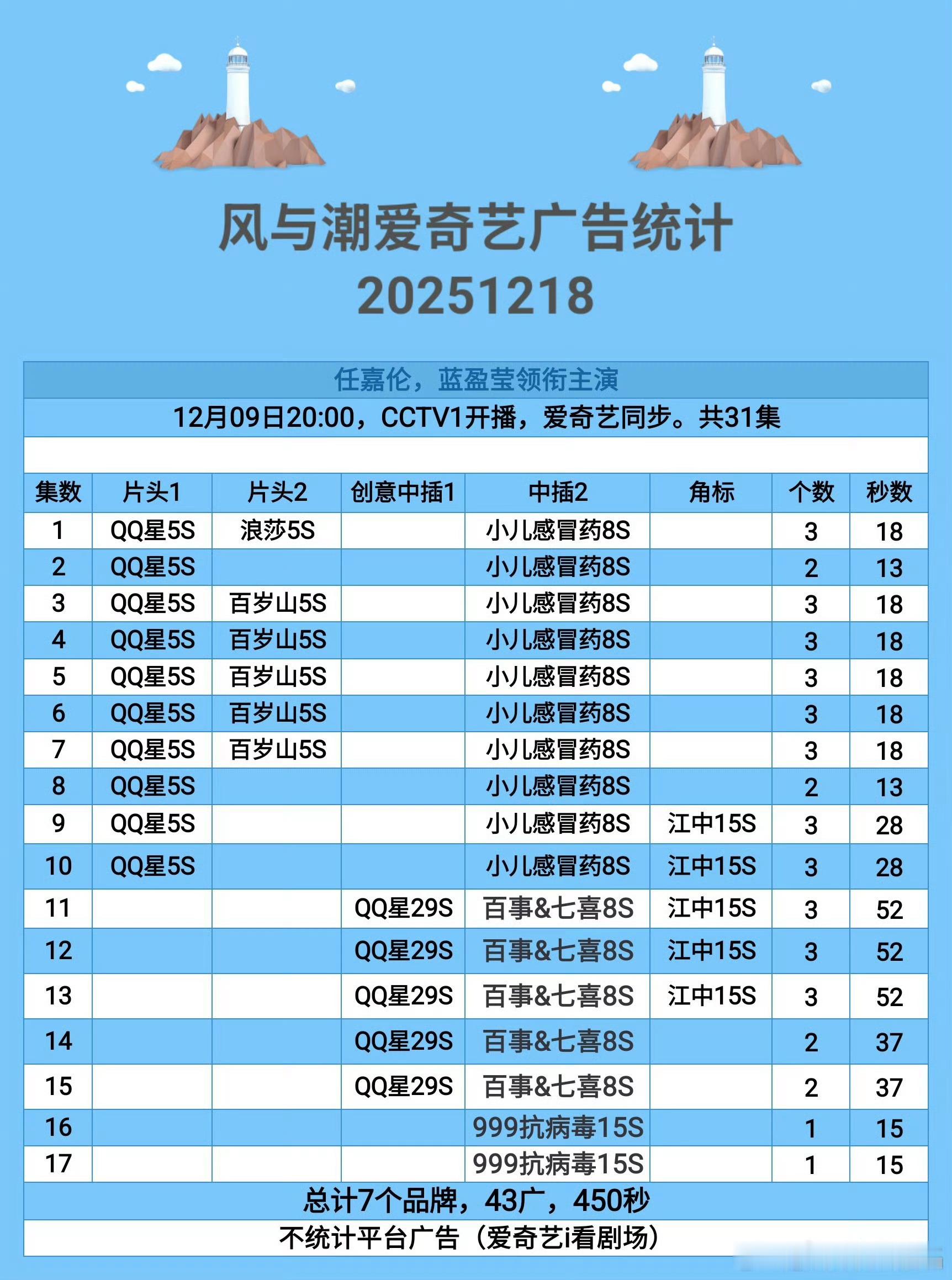 风与潮爱奇艺广告统计
20251218

任嘉伦，蓝盈莹领衔主演

12月09日20:00，CCTV1开播，爱奇艺同步。共31集

| 集数 | 片头1 | 片头2 | 创意中插1 | 中插2 | 角标 | 个数 | 秒数 |
|---|---|---|---|---|---|---|---|
| 1 | QQ星5S | 浪莎5S | | 小儿感冒药8S | | 3 | 18 |
| 2 | QQ星5S | | | 小儿感冒药8S | | 2 | 13 |
| 3 | QQ星5S | 百岁山5S | | 小儿感冒药8S | | 3 | 18 |
| 4 | QQ星5S | 百岁山5S | | 小儿感冒药8S | | 3 | 18 |
| 5 | QQ星5S | 百岁山5S | | 小儿感冒药8S | | 3 | 18 |
| 6 | QQ星5S | 百岁山5S | | 小儿感冒药8S | | 3 | 18 |
| 7 | QQ星5S | 百岁山5S | | 小儿感冒药8S | | 3 | 18 |
| 8 | QQ星5S | | | 小儿感冒药8S | | 2 | 13 |
| 9 | QQ星5S | | | 小儿感冒药8S | 江中15S | 3 | 28 |
| 10 | QQ星5S | | | 小儿感冒药8S | 江中15S | 3 | 28 |
| 11 | | | QQ星29S | 百事&七喜8S | 江中15S | 3 | 52 |
| 12 | | | QQ星29S | 百事&七喜8S | 江中15S | 3 | 52 |
| 13 | | | QQ星29S | 百事&七喜8S | 江中15S | 3 | 52 |
| 14 | | | QQ星29S | 百事&七喜8S | | 2 | 37 |
| 15 | | | QQ星29S | 百事&七喜8S | | 2 | 37 |
| 16 | | | | 999抗病毒15S | | 1 | 15 |
| 17 | | | | 999抗病毒15S | | 1 | 15 |

总计7个品牌，43广，450秒

不统计平台广告（爱奇艺i看剧场）